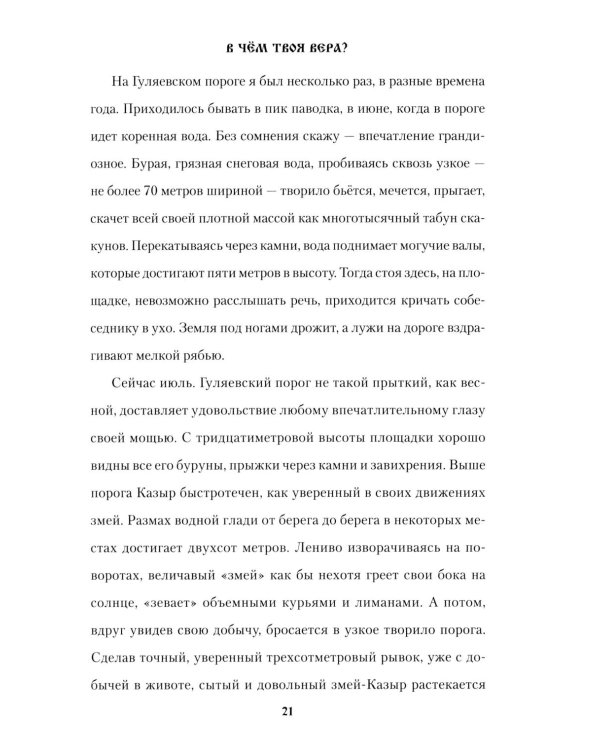 В ЧЁМ ТВОЯ ВЕРА?

На Гуляевском пороге я был несколько раз, в разные времена года. Приходилось бывать в пик паводка, в июне, когда в пороге идет коренная вода. Без сомнения скажу — впечатление грандиозное. Бурая, грязная снеговая вода, пробиваясь сквозь узкое — не более 70 метров шириной — творило бьётся, мечется, прыгает, скачет всей своей плотной массой как многотысячный табун скакунов. Перекатываясь через камни, вода поднимает могучие валы, которые достигают пяти метров в высоту. Тогда стоя здесь, на площадке, невозможно расслышать речь, приходится кричать собеседнику в ухо. Земля под ногами дрожит, а лужи на дороге вздрагивают мелкой рябью.

Сейчас июль. Гуляевский порог не такой прыткий, как весной, доставляет удовольствие любому впечатлительному глазу своей мощью. С тридцатиметровой высоты площадки хорошо видны все его буруны, прыжки через камни и завихрения. Выше порога Казыр быстротечен, как уверенный в своих движениях змей. Размах водной глади от берега до берега в некоторых местах достигает двухсот метров. Лениво изворачиваясь на поворотах, величавый «змей» как бы нехотя греет свои бока на солнце, «зевает» объемными курьями и лиманами. А потом, вдруг увидев свою добычу, бросается в узкое творило порога. Сделав точный, уверенный трехсотметровый рывок, уже с добычей в животе, сытый и довольный змей-Казыр растекается

21